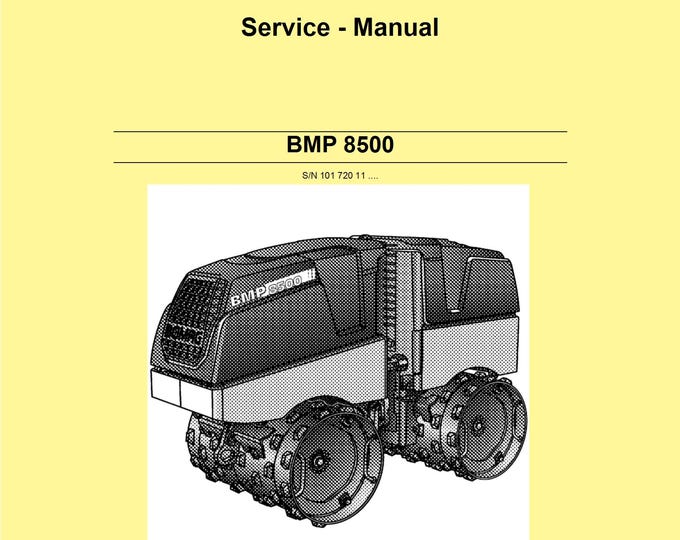 Service - Manual

BMP 8500

S/N 101 720 11 ....

BMP 8500